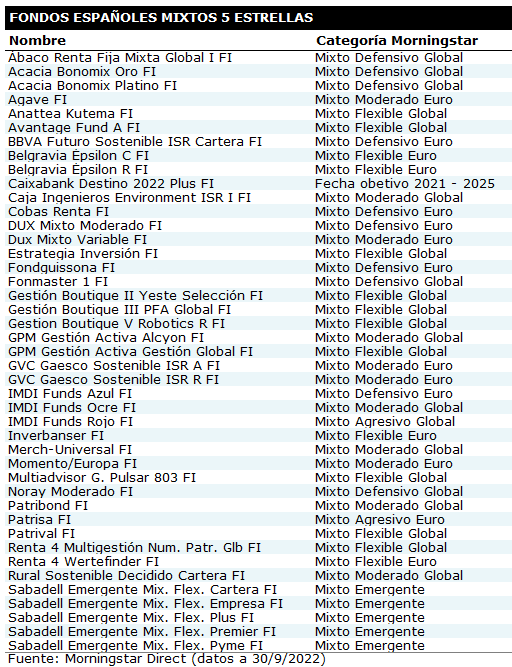 FONDOS ESPAÑOLES MIXTOS 5 ESTRELLAS

| Nombre | Categoría Morningstar |
|---|---|
| Ábaco Renta Fija Mixta Global I FI | Mixto Defensivo Global |
| Acacia Bonomix Oro FI | Mixto Defensivo Global |
| Acacia Bonomix Platino FI | Mixto Defensivo Global |
| Agave FI | Mixto Moderado Euro |
| Anattea Kutema FI | Mixto Flexible Global |
| Avantage Fund A FI | Mixto Flexible Global |
| BBVA Futuro Sostenible ISR Cartera FI | Mixto Defensivo Euro |
| Belgravia Épsilon C FI | Mixto Flexible Euro |
| Belgravia Épsilon R FI | Mixto Flexible Euro |
| Caixabank Destino 2022 Plus FI | Fecha obetivo 2021 - 2025 |
| Caja Ingenieros Environment ISR I FI | Mixto Moderado Global |
| Cobas Renta FI | Mixto Defensivo Euro |
| DUX Mixto Moderado FI | Mixto Defensivo Euro |
| Dux Mixto Variable FI | Mixto Moderado Euro |
| Estrategia Inversión FI | Mixto Flexible Global |
| Fondguissona FI | Mixto Defensivo Euro |
| Fonmaster 1 FI | Mixto Defensivo Global |
| Gestión Boutique II Yeste Selección FI | Mixto Flexible Global |
| Gestión Boutique III PFA Global FI | Mixto Flexible Global |
| Gestion Boutique V Robotics R FI | Mixto Flexible Global |
| GPM Gestión Activa Alcyon FI | Mixto Moderado Global |
| GPM Gestión Activa Gestión Global FI | Mixto Flexible Global |
| GVC Gaesco Sostenible ISR A FI | Mixto Moderado Euro |
| GVC Gaesco Sostenible ISR R FI | Mixto Moderado Euro |
| IMDI Funds Azul FI | Mixto Defensivo Euro |
| IMDI Funds Ocre FI | Mixto Moderado Global |
| IMDI Funds Rojo FI | Mixto Agresivo Global |
| Inverbanser FI | Mixto Flexible Euro |
| Merch-Universal FI | Mixto Moderado Global |
| Momento/Europa FI | Mixto Moderado Euro |
| Multiadvisor G. Pulsar 803 FI | Mixto Flexible Global |
| Noray Moderado FI | Mixto Defensivo Global |
| Patribond FI | Mixto Moderado Global |
| Patrisa FI | Mixto Agresivo Euro |
| Patrival FI | Mixto Flexible Global |
| Renta 4 Multigestión Num. Patr. Glb FI | Mixto Flexible Global |
| Renta 4 Wertefinder FI | Mixto Flexible Euro |
| Rural Sostenible Decidido Cartera FI | Mixto Moderado Global |
| Sabadell Emergente Mix. Flex. Cartera FI | Mixto Emergente |
| Sabadell Emergente Mix. Flex. Empresa FI | Mixto Emergente |
| Sabadell Emergente Mix. Flex. Plus FI | Mixto Emergente |
| Sabadell Emergente Mix. Flex. Premier FI | Mixto Emergente |
| Sabadell Emergente Mix. Flex. Pyme FI | Mixto Emergente |

Fuente: Morningstar Direct (datos a 30/9/2022)